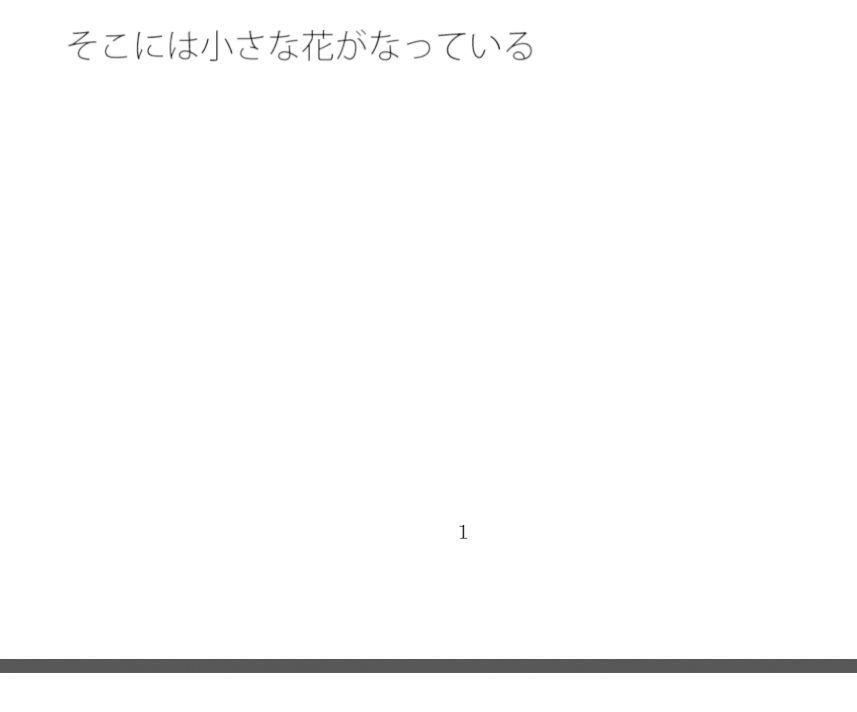 そこには小さな花がなっている

1